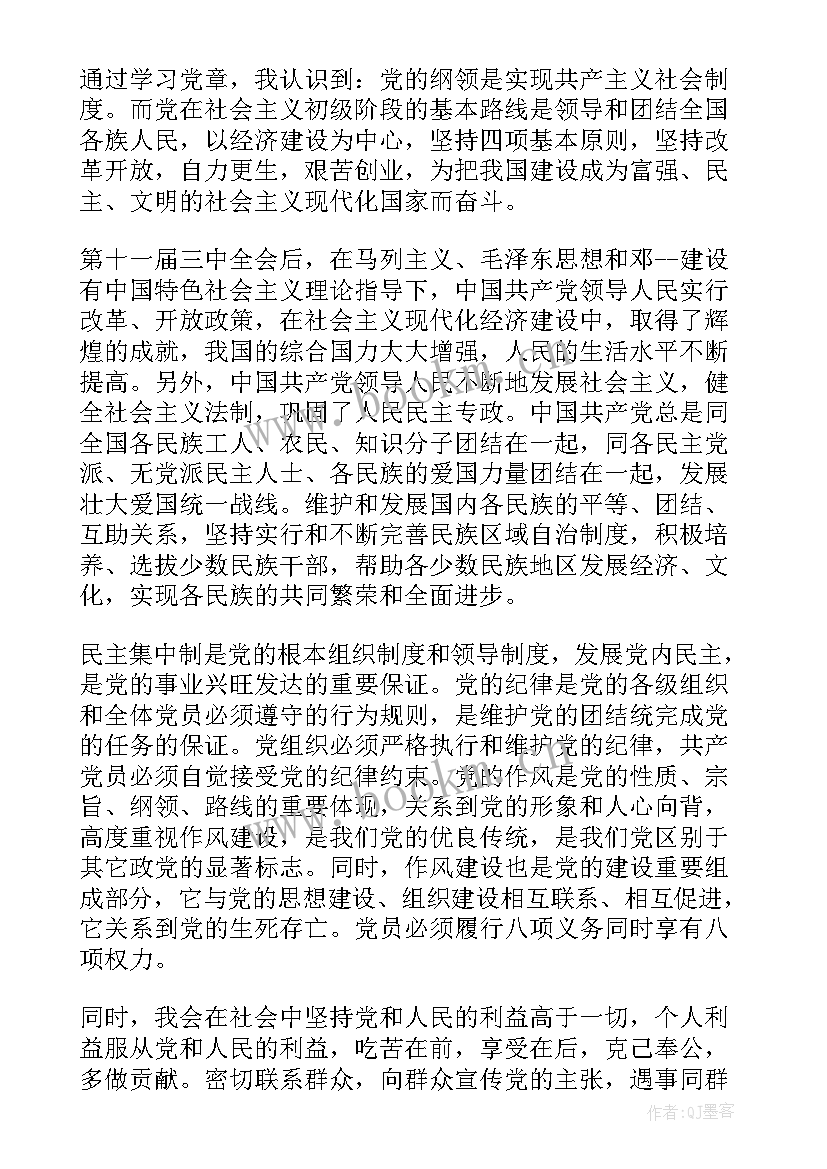 通过学习党章，我认识到：党的纲领是实现共产主义社会制度。而党在社会主义初级阶段的基本路线是领导和团结全国各族人民，以经济建设为中心，坚持四项基本原则，坚持改革开放，自力更生，艰苦创业，为把我国建设成为富强、民主、文明的社会主义现代化国家而奋斗。

第十一届三中全会后，在马列主义、毛泽东思想和邓--建设有中国特色社会主义理论指导下，中国共产党领导人民实行改革、开放政策，在社会主义现代化经济建设中，取得了辉煌的成就，我国的综合国力大大增强，人民的生活水平不断提高。另外，中国共产党领导人民不断地发展社会主义，健全社会主义法制，巩固了人民民主专政。中国共产党总是同全国各民族工人、农民、知识分子团结在一起，同各民主党派、无党派民主人士、各民族的爱国力量团结在一起，发展壮大爱国统一战线。维护和发展国内各民族的平等、团结、互助关系，坚持实行和不断完善民族区域自治制度，积极培养、选拔少数民族干部，帮助各少数民族地区发展经济、文化，实现各民族的共同繁荣和全面进步。

民主集中制是党的根本组织制度和领导制度，发展党内民主，是党的事业兴旺发达的重要保证。党的纪律是党的各级组织和全体党员必须遵守的行为规则，是维护党的团结统完成党的任务的保证。党组织必须严格执行和维护党的纪律，共产党员必须自觉接受党的纪律约束。党的作风是党的性质、宗旨、纲领、路线的重要体现，关系到党的形象和人心向背，高度重视作风建设，是我们党的优良传统，是我们党区别于其它政党的显著标志。同时，作风建设也是党的建设重要组成部分，它与党的思想建设、组织建设相互联系、相互促进，它关系到党的生死存亡。党员必须履行八项义务同时享有八项权力。

同时，我会在社会中坚持党和人民的利益高于一切，个人利益服从党和人民的利益，吃苦在前，享受在后，克己奉公，多做贡献。密切联系群众，向群众宣传党的主张，遇事同群

www.bookm.com

作者:QJ墨客